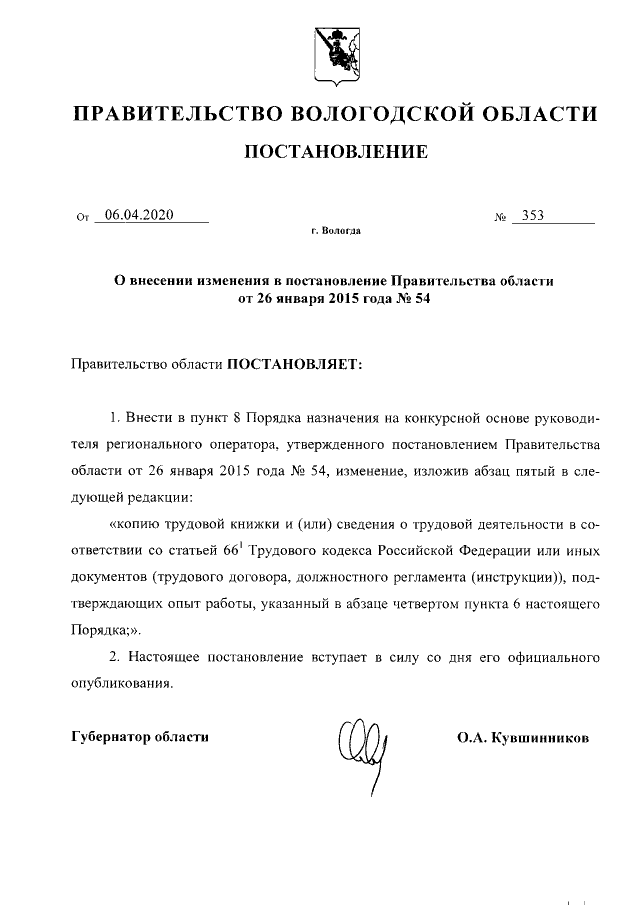 ПРАВИТЕЛЬСТВО ВОЛОГОДСКОЙ ОБЛАСТИ

ПОСТАНОВЛЕНИЕ

От 06.04.2020 № 353

г. Вологда

О внесении изменения в постановление Правительства области от 26 января 2015 года № 54

Правительство области ПОСТАНОВЛЯЕТ:

1. Внести в пункт 8 Порядка назначения на конкурсной основе руководителя регионального оператора, утвержденного постановлением Правительства области от 26 января 2015 года № 54, изменение, изложив абзац пятый в следующей редакции:

«копию трудовой книжки и (или) сведения о трудовой деятельности в соответствии со статьей $66^1$ Трудового кодекса Российской Федерации или иных документов (трудового договора, должностного регламента (инструкции)), подтверждающих опыт работы, указанный в абзаце четвертом пункта 6 настоящего Порядка;».

2. Настоящее постановление вступает в силу со дня его официального опубликования.

Губернатор области О.А. Кувшинников